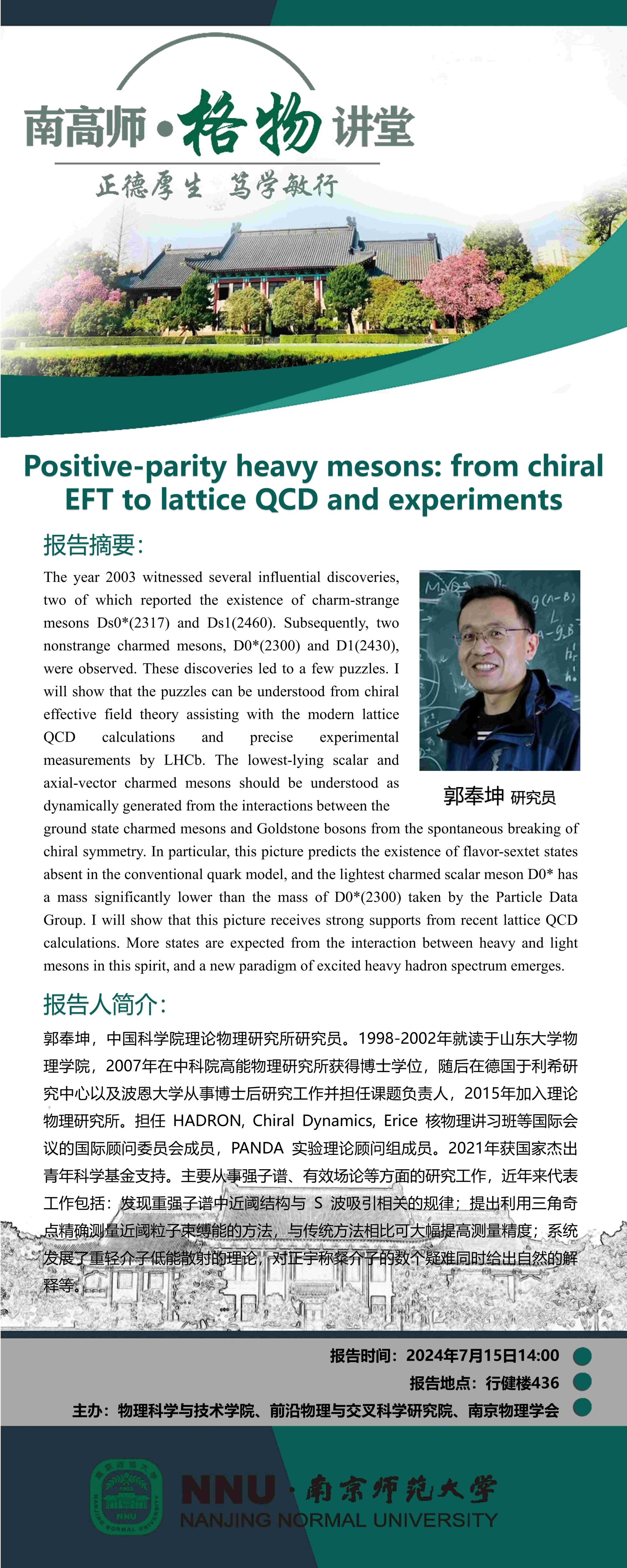 南高师·格物讲堂

正德厚生 笃学敏行

Positive-parity heavy mesons: from chiral EFT to lattice QCD and experiments

报告摘要：

The year 2003 witnessed several influential discoveries, two of which reported the existence of charm-strange mesons Ds0*(2317) and Ds1(2460). Subsequently, two nonstrange charmed mesons, D0*(2300) and D1(2430), were observed. These discoveries led to a few puzzles. I will show that the puzzles can be understood from chiral effective field theory assisting with the modern lattice QCD calculations and precise experimental measurements by LHCb. The lowest-lying scalar and axial-vector charmed mesons should be understood as dynamically generated from the interactions between the ground state charmed mesons and Goldstone bosons from the spontaneous breaking of chiral symmetry. In particular, this picture predicts the existence of flavor-sextet states absent in the conventional quark model, and the lightest charmed scalar meson D0* has a mass significantly lower than the mass of D0*(2300) taken by the Particle Data Group. I will show that this picture receives strong supports from recent lattice QCD calculations. More states are expected from the interaction between heavy and light mesons in this spirit, and a new paradigm of excited heavy hadron spectrum emerges.

郭奉坤 研究员

报告人简介：

郭奉坤，中国科学院理论物理研究所研究员。1998-2002年就读于山东大学物理学院，2007年在中科院高能物理研究所获得博士学位，随后在德国于利希研究中心以及波恩大学从事博士后研究工作并担任课题负责人，2015年加入理论物理研究所。担任 HADRON, Chiral Dynamics, Erice 核物理讲习班等国际会议的国际顾问委员会成员，PANDA 实验理论顾问组成员。2021年获国家杰出青年科学基金支持。主要从事强子谱、有效场论等方面的研究工作，近年来代表工作包括：发现重强子谱中近阈结构与 S 波吸引相关的规律；提出利用三角奇点精确测量近阈粒子束缚能的方法，与传统方法相比可大幅提高测量精度；系统发展了重轻介子低能散射的理论，对正宇称粲介子的数个疑难同时给出自然的解释等。

报告时间：2024年7月15日14:00
报告地点：行健楼436
主办：物理科学与技术学院、前沿物理与交叉科学研究院、南京物理学会

NNU·南京师范大学
NANJING NORMAL UNIVERSITY